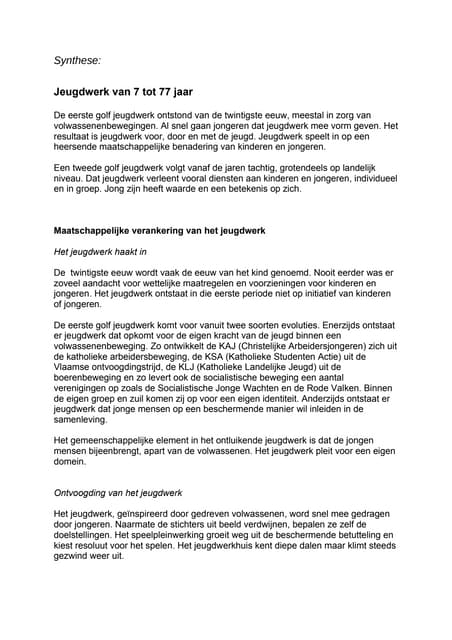 Synthese:

Jeugdwerk van 7 tot 77 jaar

De eerste golf jeugdwerk ontstond van de twintigste eeuw, meestal in zorg van volwassenenbewegingen. Al snel gaan jongeren dat jeugdwerk mee vorm geven. Het resultaat is jeugdwerk voor, door en met de jeugd. Jeugdwerk speelt in op een heersende maatschappelijke benadering van kinderen en jongeren.

Een tweede golf jeugdwerk volgt vanaf de jaren tachtig, grotendeels op landelijk niveau. Dat jeugdwerk verleent vooral diensten aan kinderen en jongeren, individueel en in groep. Jong zijn heeft waarde en een betekenis op zich.

Maatschappelijke verankering van het jeugdwerk

Het jeugdwerk haakt in

De twintigste eeuw wordt vaak de eeuw van het kind genoemd. Nooit eerder was er zoveel aandacht voor wettelijke maatregelen en voorzieningen voor kinderen en jongeren. Het jeugdwerk ontstaat in die eerste periode niet op initiatief van kinderen of jongeren.

De eerste golf jeugdwerk komt voor vanuit twee soorten evoluties. Enerzijds ontstaat er jeugdwerk dat opkomt voor de eigen kracht van de jeugd binnen een volwassenenbeweging. Zo ontwikkelt de KAJ (Christelijke Arbeidersjongeren) zich uit de katholieke arbeidersbeweging, de KSA (Katholieke Studenten Actie) uit de Vlaamse ontvoogdingstrijd, de KLJ (Katholieke Landelijke Jeugd) uit de boerenbeweging en zo levert ook de socialistische beweging een aantal verenigingen op zoals de Socialistische Jonge Wachten en de Rode Valken. Binnen de eigen groep en zuil komen zij op voor een eigen identiteit. Anderzijds ontstaat er jeugdwerk dat jonge mensen op een beschermende manier wil inleiden in de samenleving.

Het gemeenschappelijke element in het ontluikende jeugdwerk is dat de jongen mensen bijeenbrengt, apart van de volwassenen. Het jeugdwerk pleit voor een eigen domein.

Ontvoogding van het jeugdwerk

Het jeugdwerk, geïnspireerd door gedreven volwassenen, word snel mee gedragen door jongeren. Naarmate de stichters uit beeld verdwijnen, bepalen ze zelf de doelstellingen. Het speelpleinwerking groeit weg uit de beschermende betutteling en kiest resoluut voor het spelen. Het jeugdwerkhuis kent diepe dalen maar klimt steeds gezwind weer uit.